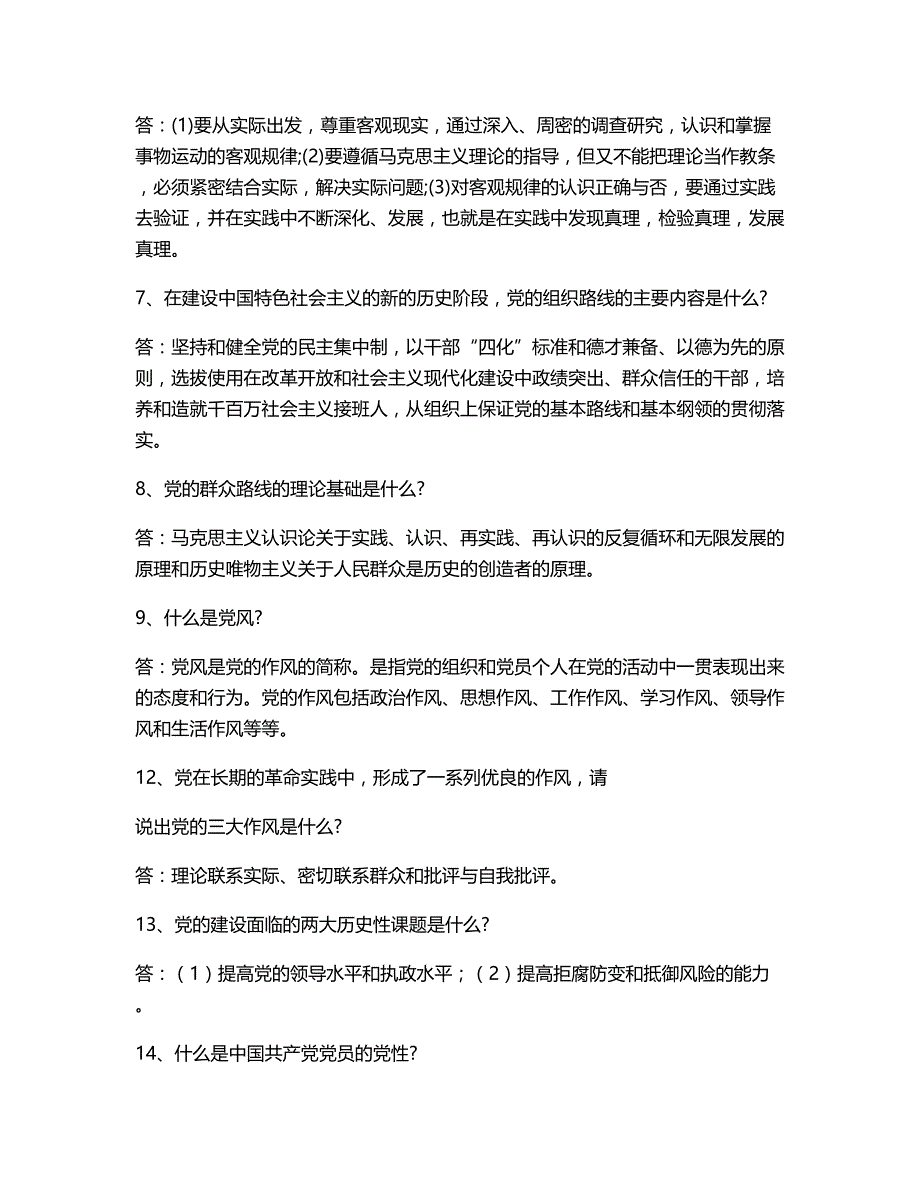 答：(1)要从实际出发，尊重客观现实，通过深入、周密的调查研究，认识和掌握事物运动的客观规律;(2)要遵循马克思主义理论的指导，但又不能把理论当作教条，必须紧密结合实际，解决实际问题;(3)对客观规律的认识正确与否，要通过实践去验证，并在实践中不断深化、发展，也就是在实践中发现真理，检验真理，发展真理。

7、在建设中国特色社会主义的新的历史阶段，党的组织路线的主要内容是什么?

答：坚持和健全党的民主集中制，以干部“四化”标准和德才兼备、以德为先的原则，选拔使用在改革开放和社会主义现代化建设中政绩突出、群众信任的干部，培养和造就千百万社会主义接班人，从组织上保证党的基本路线和基本纲领的贯彻落实。

8、党的群众路线的理论基础是什么?

答：马克思主义认识论关于实践、认识、再实践、再认识的反复循环和无限发展的原理和历史唯物主义关于人民群众是历史的创造者的原理。

9、什么是党风?

答：党风是党的作风的简称。是指党的组织和党员个人在党的活动中一贯表现出来的态度和行为。党的作风包括政治作风、思想作风、工作作风、学习作风、领导作风和生活作风等等。

12、党在长期的革命实践中，形成了一系列优良的作风，请

说出党的三大作风是什么?

答：理论联系实际、密切联系群众和批评与自我批评。

13、党的建设面临的两大历史性课题是什么?

答：（1）提高党的领导水平和执政水平；（2）提高拒腐防变和抵御风险的能力。

14、什么是中国共产党党员的党性?